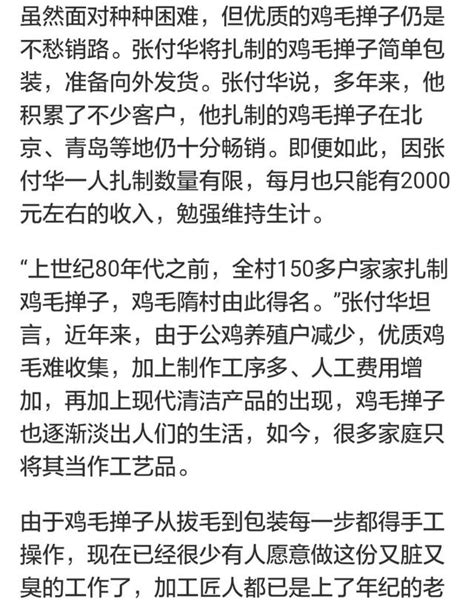 虽然面对种种困难，但优质的鸡毛掸子仍是不愁销路。张付华将扎制的鸡毛掸子简单包装，准备向外发货。张付华说，多年来，他积累了不少客户，他扎制的鸡毛掸子在北京、青岛等地仍十分畅销。即便如此，因张付华一人扎制数量有限，每月也只能有2000元左右的收入，勉强维持生计。

“上世纪80年代之前，全村150多户家家扎制鸡毛掸子，鸡毛隋村由此得名。”张付华坦言，近年来，由于公鸡养殖户减少，优质鸡毛难收集，加上制作工序多、人工费用增加，再加上现代清洁产品的出现，鸡毛掸子也逐渐淡出人们的生活，如今，很多家庭只将其当作工艺品。

由于鸡毛掸子从拔毛到包装每一步都得手工操作，现在已经很少有人愿意做这份又脏又臭的工作了，加工匠人都已是上了年纪的老